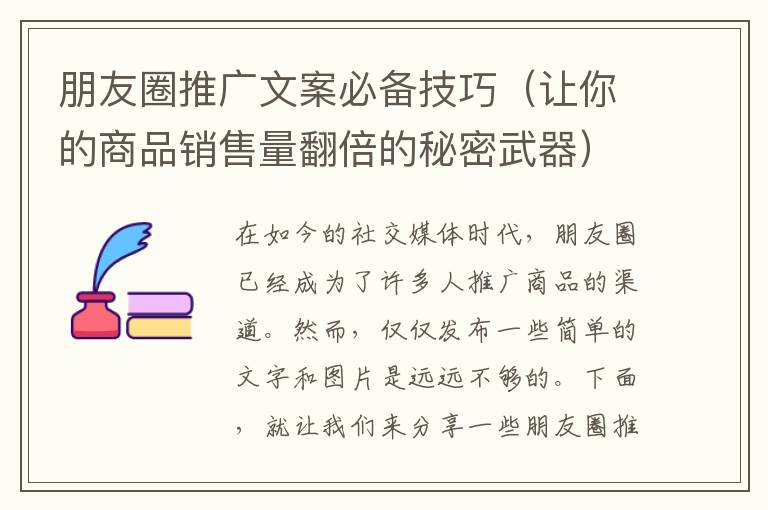 朋友圈推广文案必备技巧（让你的商品销售量翻倍的秘密武器）

在如今的社交媒体时代，朋友圈已经成为了许多人推广商品的渠道。然而，仅仅发布一些简单的文字和图片是远远不够的。下面，就让我们来分享一些朋友圈推